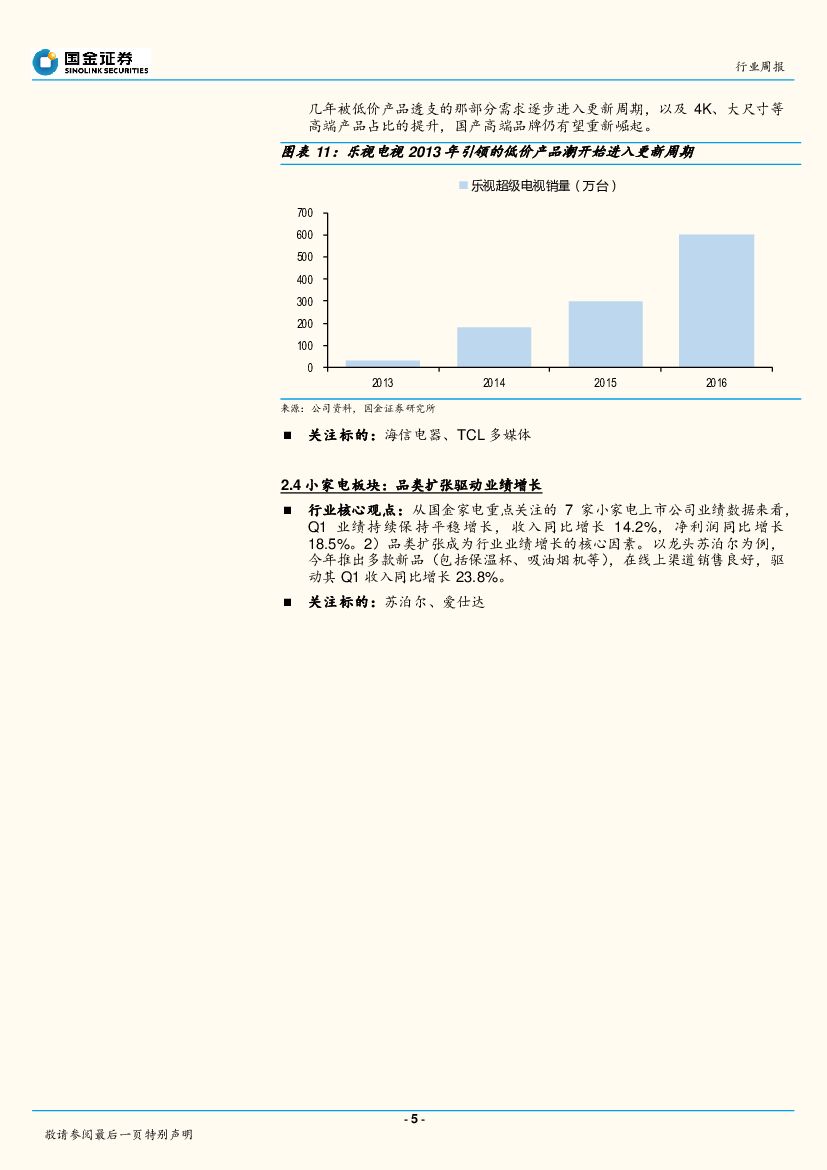 国金证券
SINOLINK SECURITIES

行业周报

几年被低价产品透支的那部分需求逐步进入更新周期，以及 4K、大尺寸等高端产品占比的提升，国产高端品牌仍有望重新崛起。

图表 11：乐视电视 2013 年引领的低价产品潮开始进入更新周期

乐视超级电视销量（万台）

700
600
500
400
300
200
100
0

2013 2014 2015 2016

来源：公司资料，国金证券研究所

■ 关注标的：海信电器、TCL 多媒体

2.4 小家电板块：品类扩张驱动业绩增长

■ 行业核心观点：从国金家电重点关注的 7 家小家电上市公司业绩数据来看，Q1 业绩持续保持平稳增长，收入同比增长 14.2%，净利润同比增长 18.5%。2）品类扩张成为行业业绩增长的核心因素。以龙头苏泊尔为例，今年推出多款新品（包括保温杯、吸油烟机等），在线上渠道销售良好，驱动其 Q1 收入同比增长 23.8%。

■ 关注标的：苏泊尔、爱仕达

- 5 -

敬请参阅最后一页特别声明